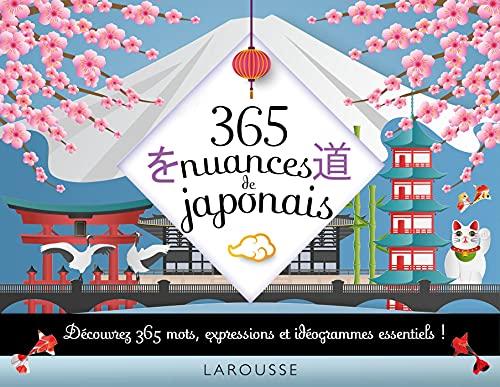 365
を nuances 道
de
japonais

Découvrez 365 mots, expressions et idéogrammes essentiels !

LAROUSSE